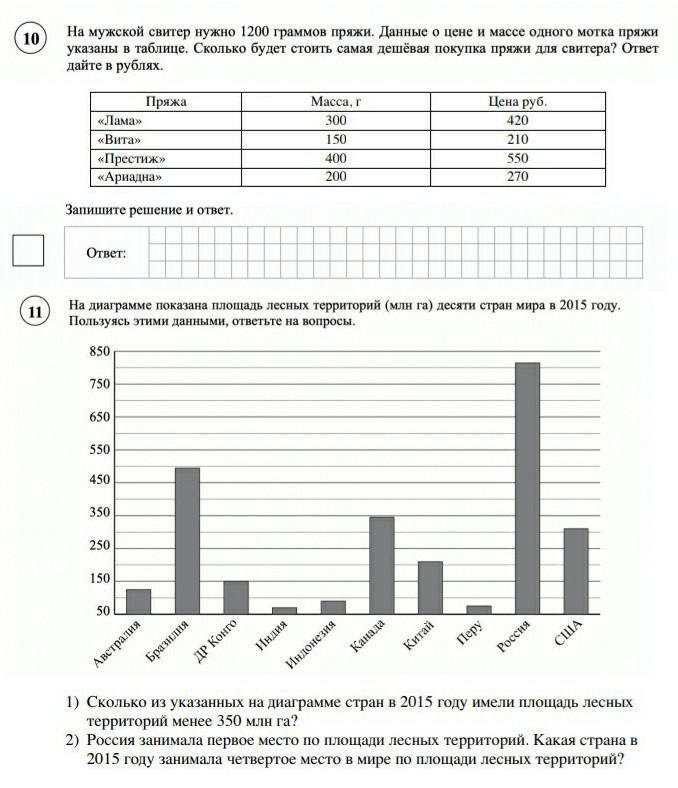 10

На мужской свитер нужно 1200 граммов пряжи. Данные о цене и массе одного мотка пряжи указаны в таблице. Сколько будет стоить самая дешёвая покупка пряжи для свитера? Ответ дайте в рублях.

| Пряжа | Масса, г | Цена руб. |
|---|---|---|
| «Лама» | 300 | 420 |
| «Вита» | 150 | 210 |
| «Престиж» | 400 | 550 |
| «Ариадна» | 200 | 270 |

Запишите решение и ответ.

Ответ:

11

На диаграмме показана площадь лесных территорий (млн га) десяти стран мира в 2015 году. Пользуясь этими данными, ответьте на вопросы.

850
750
650
550
450
350
250
150
50

Австралия
Бразилия
ДР Конго
Индия
Индонезия
Канада
Китай
Перу
Россия
США

1) Сколько из указанных на диаграмме стран в 2015 году имели площадь лесных территорий менее 350 млн га?
2) Россия занимала первое место по площади лесных территорий. Какая страна в 2015 году занимала четвертое место в мире по площади лесных территорий?